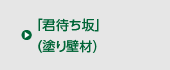 「君待ち坂」
(塗り壁材)